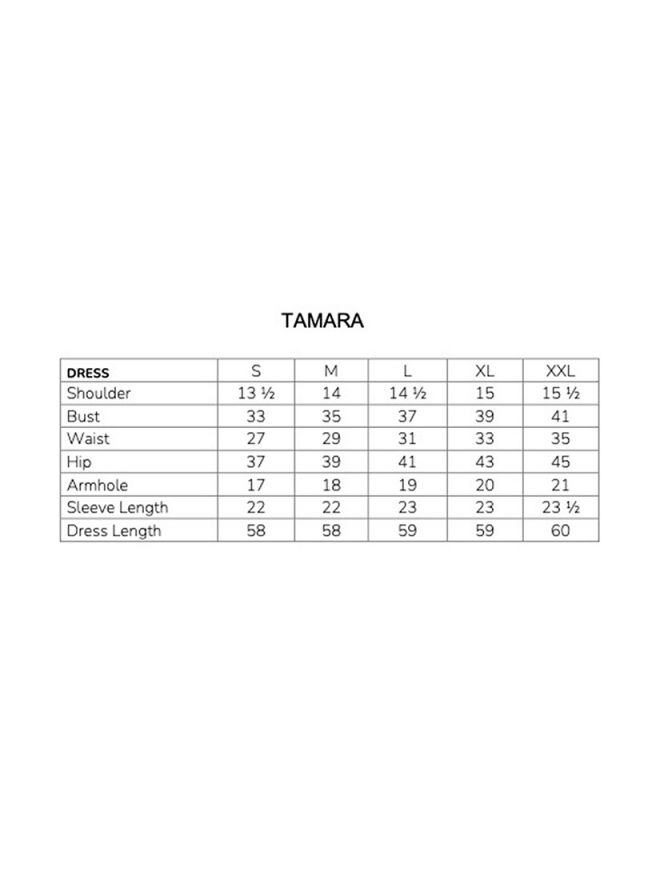 TAMARA

| DRESS | S | M | L | XL | XXL |
|---|---|---|---|---|---|
| Shoulder | 13 ½ | 14 | 14 ½ | 15 | 15 ½ |
| Bust | 33 | 35 | 37 | 39 | 41 |
| Waist | 27 | 29 | 31 | 33 | 35 |
| Hip | 37 | 39 | 41 | 43 | 45 |
| Armhole | 17 | 18 | 19 | 20 | 21 |
| Sleeve Length | 22 | 22 | 23 | 23 | 23 ½ |
| Dress Length | 58 | 58 | 59 | 59 | 60 |